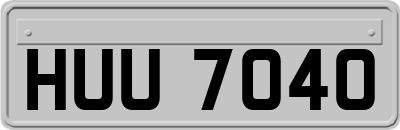 HUU 7040